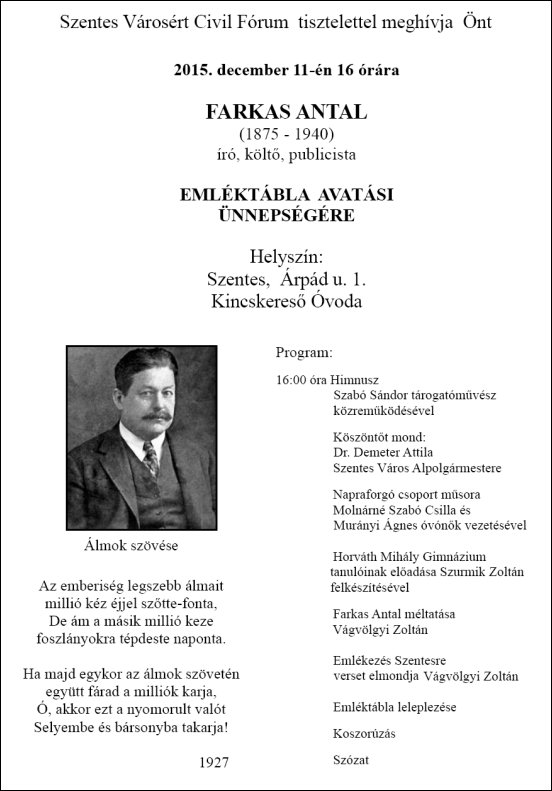 Szentes Városért Civil Fórum tisztelettel meghívja Önt

2015. december 11-én 16 órára

FARKAS ANTAL
(1875 - 1940)
író, költő, publicista

EMLÉKTÁBLA AVATÁSI ÜNNEPSÉGÉRE

Helyszín:
Szentes, Árpád u. 1.
Kincskereső Óvoda

Álmok szövése

Az emberiség legszebb álmait
millió kéz éjjel szőtte-fonta,
De ám a másik millió keze
foszlányokra tépdeste naponta.

Ha majd egykor az álmok szövetén
együtt fárad a milliók karja,
Ó, akkor ezt a nyomorult valót
Selyembe és bársonyba takarja!

1927

Program:

16:00 óra Himnusz
Szabó Sándor tárogatóművész közreműködésével

Köszöntőt mond:
Dr. Demeter Attila
Szentes Város Alpolgármestere

Napraforgó csoport műsora
Molnárné Szabó Csilla és
Murányi Ágnes óvónők vezetésével

Horváth Mihály Gimnázium tanulóinak előadása Szurmik Zoltán felkészítésével

Farkas Antal méltatása
Vágvölgyi Zoltán

Emlékezés Szentesre
verset elmondja Vágvölgyi Zoltán

Emléktábla leleplezése

Koszorúzás

Szózat